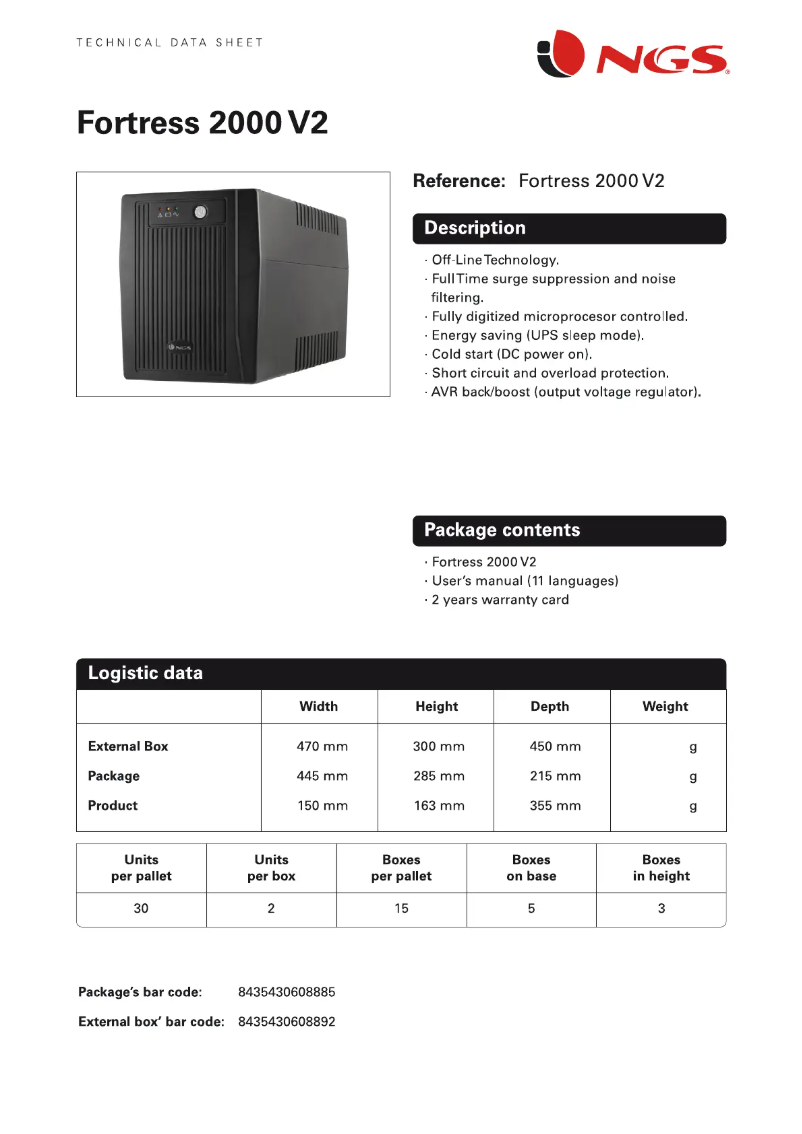 TECHNICAL DATA SHEET

NGS

Fortress 2000 V2

NGS

Reference: Fortress 2000 V2

Description

· Off-Line Technology.
· Full Time surge suppression and noise filtering.
· Fully digitized microprocesor controlled.
· Energy saving (UPS sleep mode).
· Cold start (DC power on).
· Short circuit and overload protection.
· AVR back/boost (output voltage regulator).

Package contents

· Fortress 2000 V2
· User's manual (11 languages)
· 2 years warranty card

Logistic data

| | Width | Height | Depth | Weight |
|---|---|---|---|---|
| External Box | 470 mm | 300 mm | 450 mm | g |
| Package | 445 mm | 285 mm | 215 mm | g |
| Product | 150 mm | 163 mm | 355 mm | g |

| Units per pallet | Units per box | Boxes per pallet | Boxes on base | Boxes in height |
|---|---|---|---|---|
| 30 | 2 | 15 | 5 | 3 |

Package's bar code: 8435430608885

External box' bar code: 8435430608892